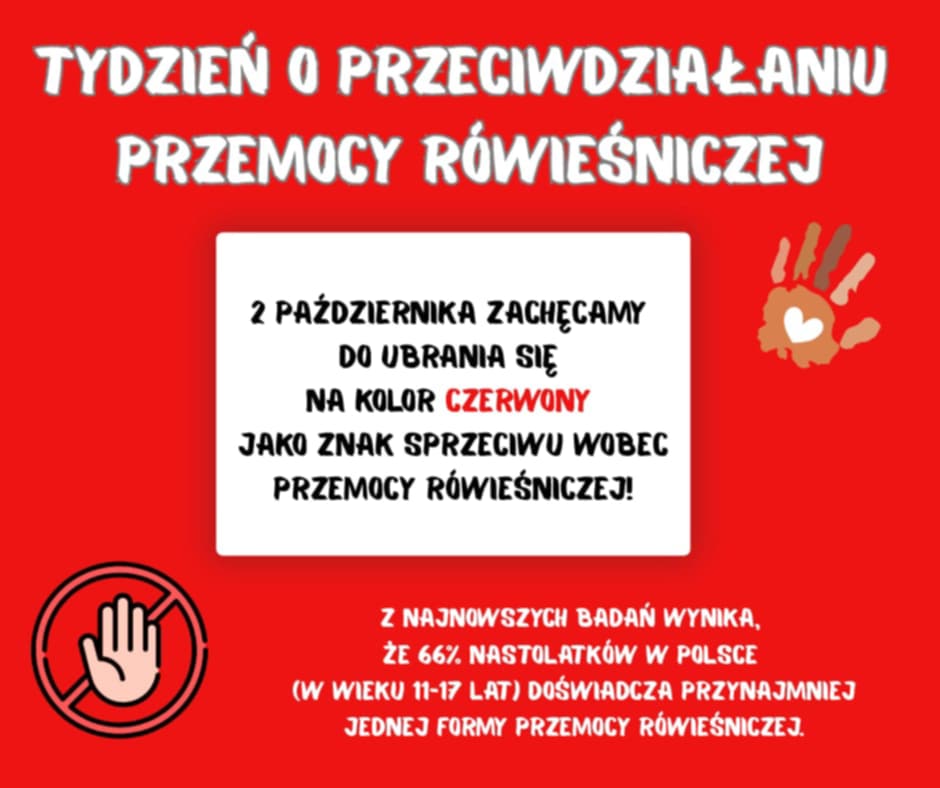 TYDZIEŃ O PRZECIWDZIAŁANIU PRZEMOCY RÓWIEŚNICZEJ

2 PAŹDZIERNIKA ZACHĘCAMY DO UBRANIA SIĘ NA KOLOR CZERWONY JAKO ZNAK SPRZECIWU WOBEC PRZEMOCY RÓWIEŚNICZEJ!

Z NAJNOWSZYCH BADAŃ WYNIKA, ŻE 66% NASTOLATKÓW W POLSCE (W WIEKU 11-17 LAT) DOŚWIADCZA PRZYNAJMNIEJ JEDNEJ FORMY PRZEMOCY RÓWIEŚNICZEJ.